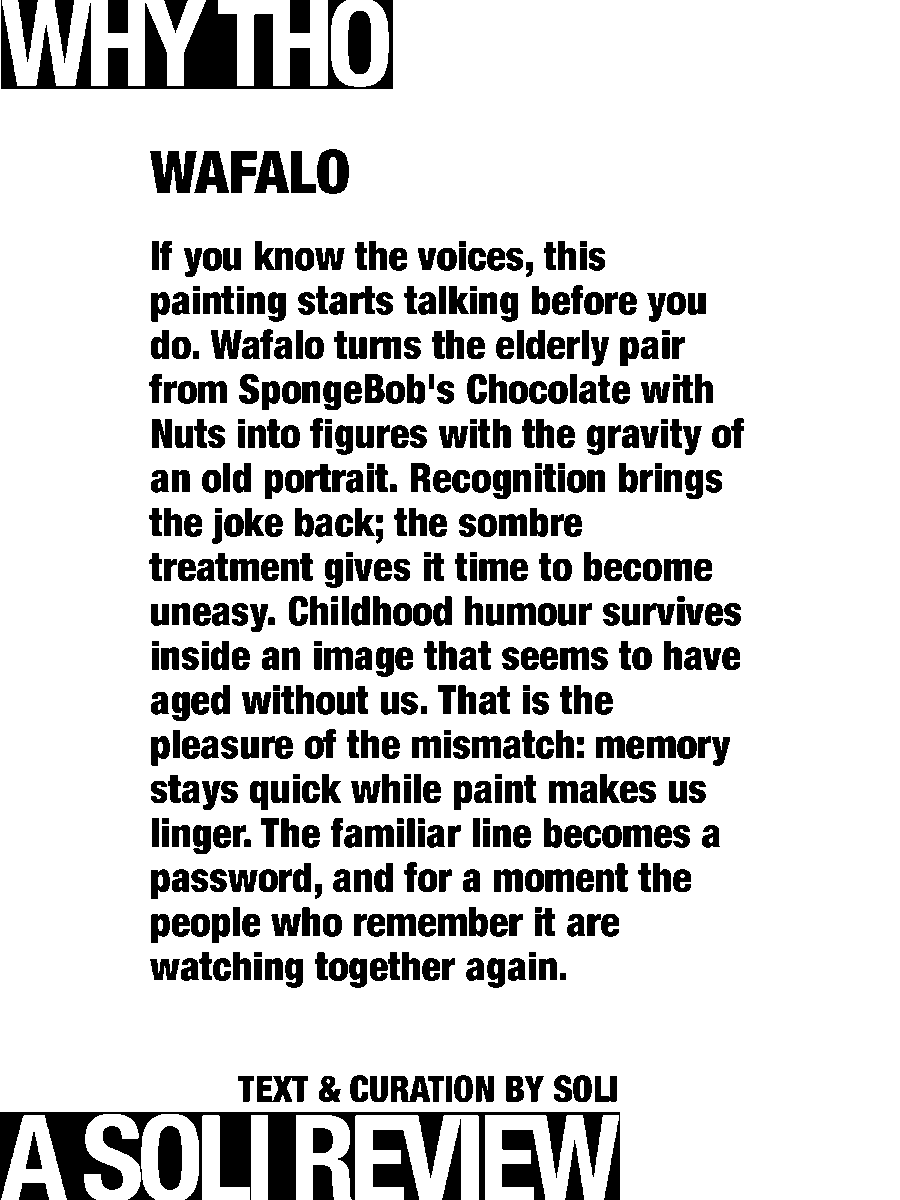 WHY THO

WAFALO

If you know the voices, this painting starts talking before you do. Wafalo turns the elderly pair from SpongeBob's Chocolate with Nuts into figures with the gravity of an old portrait. Recognition brings the joke back; the sombre treatment gives it time to become uneasy. Childhood humour survives inside an image that seems to have aged without us. That is the pleasure of the mismatch: memory stays quick while paint makes us linger. The familiar line becomes a password, and for a moment the people who remember it are watching together again.

TEXT & CURATION BY SOLI

A SOLI REVIEW